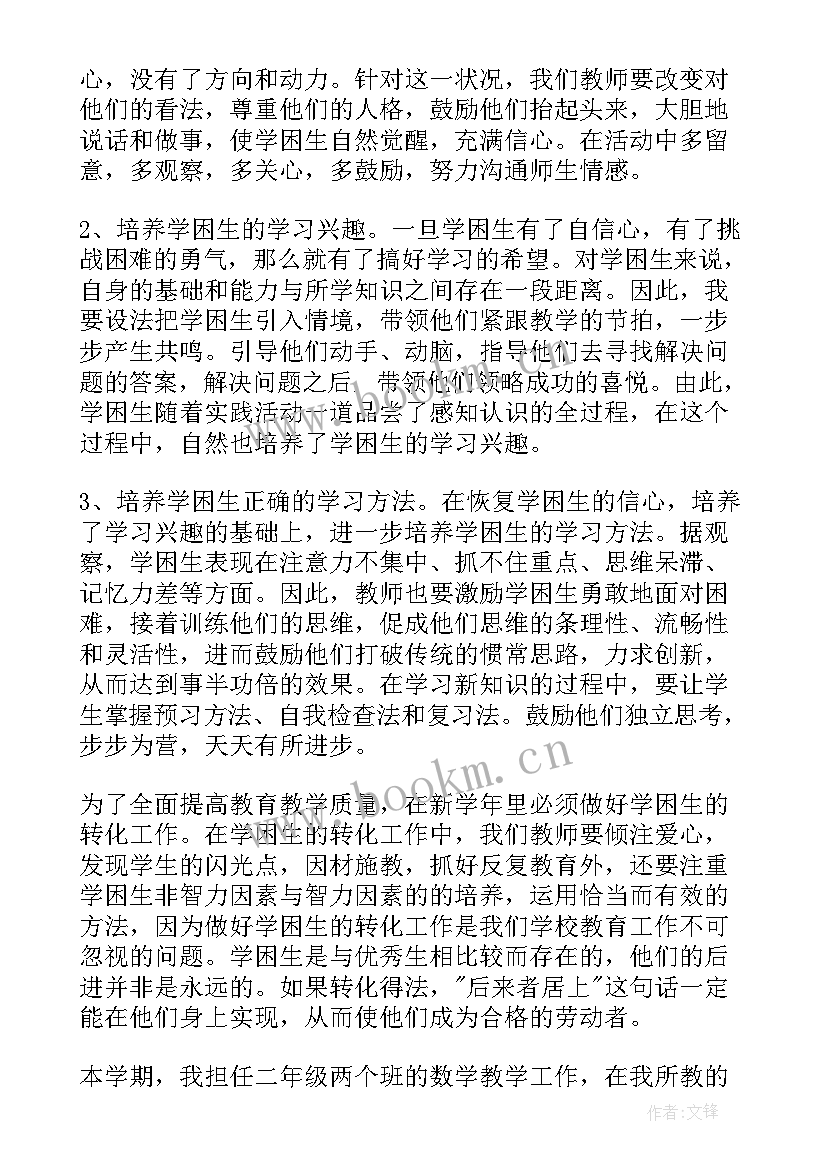 心，没有了方向和动力。针对这一状况，我们教师要改变对他们的看法，尊重他们的人格，鼓励他们抬起头来，大胆地说话和做事，使学困生自然觉醒，充满信心。在活动中多留意，多观察，多关心，多鼓励，努力沟通师生情感。

2、培养学困生的学习兴趣。一旦学困生有了自信心，有了挑战困难的勇气，那么就有了搞好学习的希望。对学困生来说，自身的基础和能力与所学知识之间存在一段距离。因此，我要设法把学困生引入情境，带领他们紧跟教学的节拍，一步步产生共鸣。引导他们动手、动脑，指导他们去寻找解决问题的答案，解决问题之后，带领他们领略成功的喜悦。由此，学困生随着实践活动一道品尝了感知认识的全过程，在这个过程中，自然也培养了学困生的学习兴趣。

3、培养学困生正确的学习方法。在恢复学困生的信心，培养了学习兴趣的基础上，进一步培养学困生的学习方法。据观察，学困生表现在注意力不集中、抓不住重点、思维呆滞、记忆力差等方面。因此，教师也要激励学困生勇敢地面对困难，接着训练他们的思维，促成他们思维的条理性、流畅性和灵活性，进而鼓励他们打破传统的惯常思路，力求创新，从而达到事半功倍的效果。在学习新知识的过程中，要让学生掌握预习方法、自我检查法和复习法。鼓励他们独立思考，步步为营，天天有所进步。

www.bookm.cn

为了全面提高教育教学质量，在新学年里必须做好学困生的转化工作。在学困生的转化工作中，我们教师要倾注爱心，发现学生的闪光点，因材施教，抓好反复教育外，还要注重学困生非智力因素与智力因素的的培养，运用恰当而有效的方法，因为做好学困生的转化工作是我们学校教育工作不可忽视的问题。学困生是与优秀生相比较而存在的，他们的后进并非是永远的。如果转化得法，"后来者居上"这句话一定能在他们身上实现，从而使他们成为合格的劳动者。

本学期，我担任二年级两个班的数学教学工作，在我所教的

作者:文锋